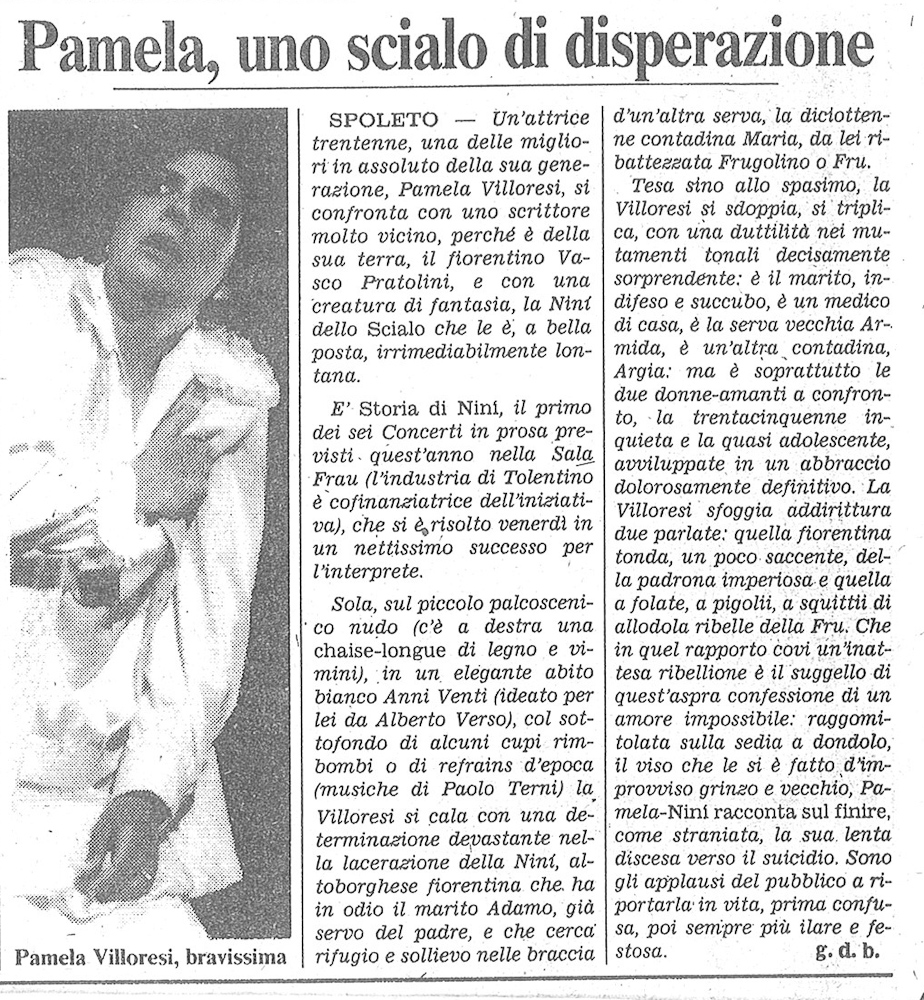 Pamela, uno scialo di disperazione

Pamela Villoresi, bravissima

SPOLETO — Un'attrice trentenne, una delle migliori in assoluto della sua generazione, Pamela Villoresi, si confronta con uno scrittore molto vicino, perché è della sua terra, il fiorentino Vasco Pratolini, e con una creatura di fantasia, la Niní dello Scialo che le è, a bella posta, irrimediabilmente lontana.

E' Storia di Niní, il primo dei sei Concerti in prosa previsti quest'anno nella Sala Frau (l'industria di Tolentino è cofinanziatrice dell'iniziativa), che si è risolto venerdì in un nettissimo successo per l'interprete.

Sola, sul piccolo palcoscenico nudo (c'è a destra una chaise-longue di legno e vimini), in un elegante abito bianco Anni Venti (ideato per lei da Alberto Verso), col sottofondo di alcuni cupi rimbombi o di refrains d'epoca (musiche di Paolo Terni) la Villoresi si cala con una determinazione devastante nella lacerazione della Niní, altoborghese fiorentina che ha in odio il marito Adamo, già servo del padre, e che cerca rifugio e sollievo nelle braccia d'un'altra serva, la diciottenne contadina Maria, da lei ribattezzata Frugolino o Fru.

Tesa sino allo spasimo, la Villoresi si sdoppia, si triplica, con una duttilità nei mutamenti tonali decisamente sorprendente: è il marito, indifeso e succubo, è un medico di casa, è la serva vecchia Armida, è un'altra contadina, Argia: ma è soprattutto le due donne-amanti a confronto, la trentacinquenne inquieta e la quasi adolescente, avviluppate in un abbraccio dolorosamente definitivo. La Villoresi sfoggia addirittura due parlate: quella fiorentina tonda, un poco saccente, della padrona imperiosa e quella a folate, a pigolii, a squittii di allodola ribelle della Fru. Che in quel rapporto covi un'inattesa ribellione è il suggello di quest'aspra confessione di un amore impossibile: raggomitolata sulla sedia a dondolo, il viso che le si è fatto d'improvviso grinzo e vecchio, Pamela-Niní racconta sul finire, come straniata, la sua lenta discesa verso il suicidio. Sono gli applausi del pubblico a riportarla in vita, prima confusa, poi sempre più ilare e festosa.

g. d. b.